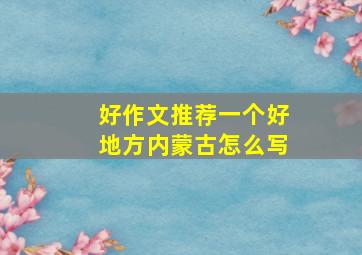 好作文推荐一个好地方内蒙古怎么写